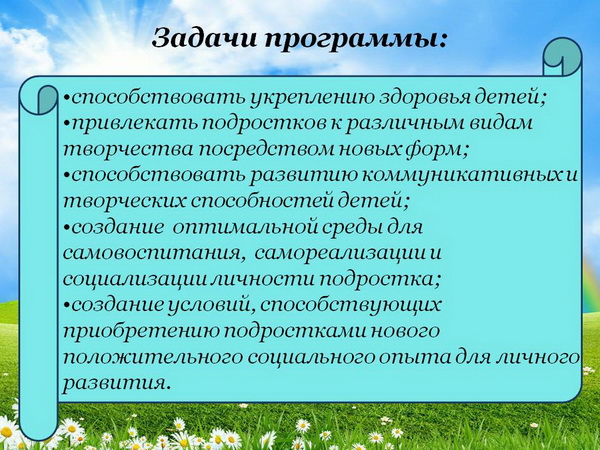 Задачи программы:

• способствовать укреплению здоровья детей;
• привлекать подростков к различным видам творчества посредством новых форм;
• способствовать развитию коммуникативных и творческих способностей детей;
• создание оптимальной среды для самовоспитания, самореализации и социализации личности подростка;
• создание условий, способствующих приобретению подростками нового положительного социального опыта для личного развития.